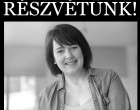 RÉSZVÉTÜNK!